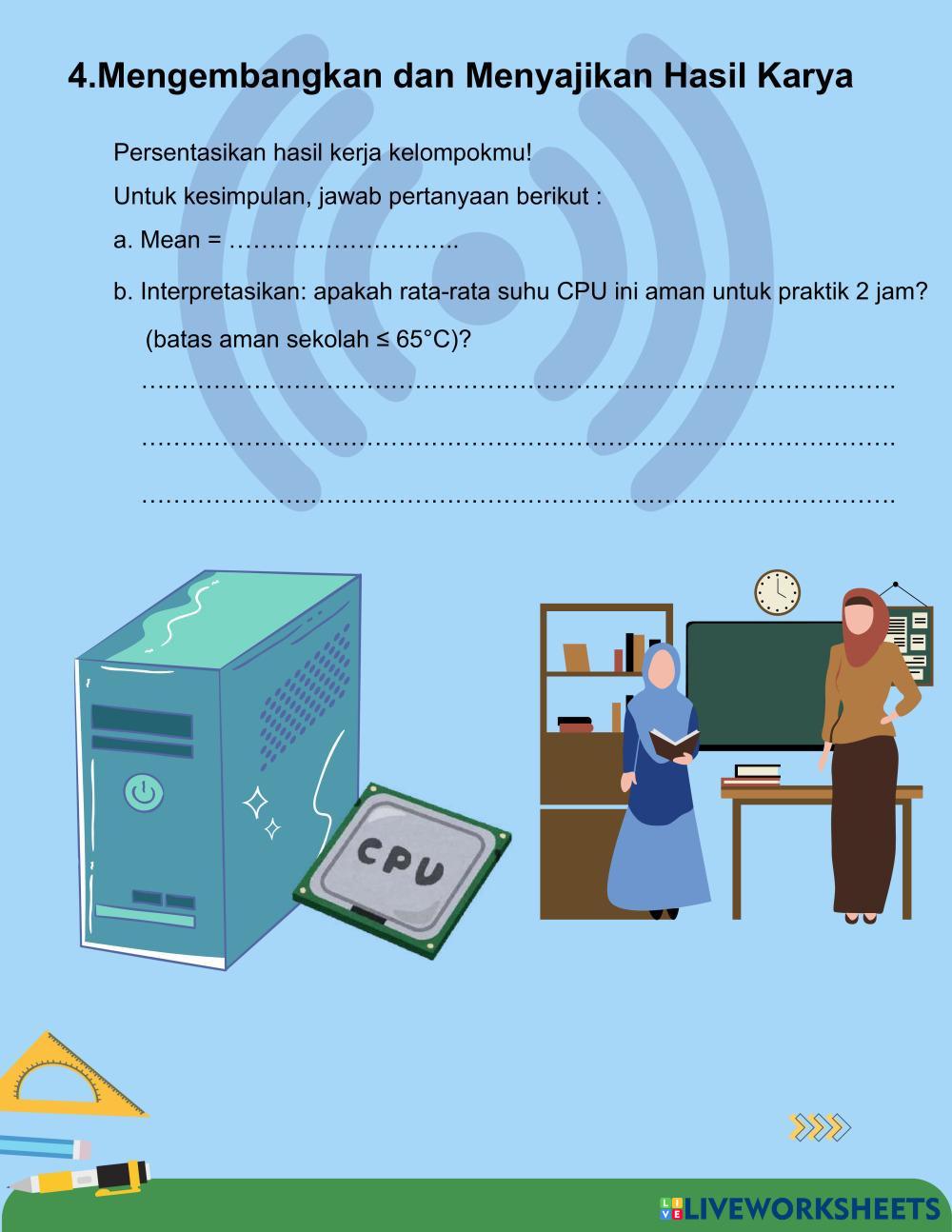 4.Mengembangkan dan Menyajikan Hasil Karya

Persentasikan hasil kerja kelompokmu!

Untuk kesimpulan, jawab pertanyaan berikut :

a. Mean = ____

b. Interpretasikan: apakah rata-rata suhu CPU ini aman untuk praktik 2 jam? (batas aman sekolah ≤ 65°C)?

____

____

____

CPU

LIVEWORKSHEETS